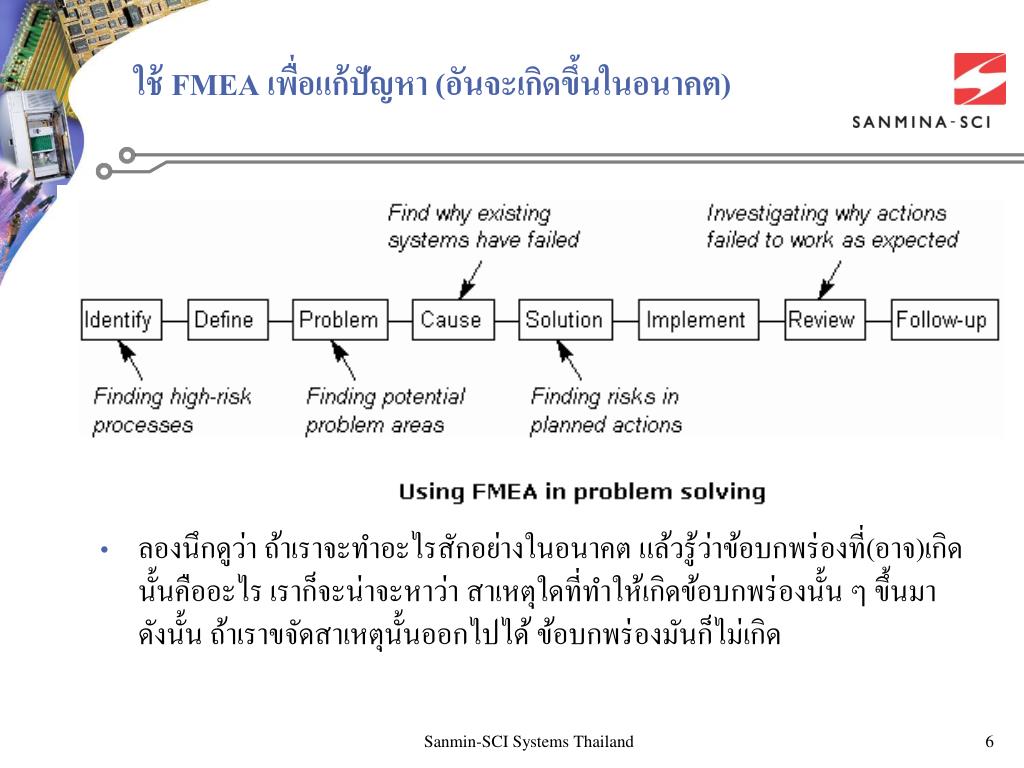 ใช้ FMEA เพื่อแก้ปัญหา (อันจะเกิดขึ้นในอนาคต)

SANMINA-SCI

Find why existing systems have failed

Investigating why actions failed to work as expected

Identify
Define
Problem
Cause
Solution
Implement
Review
Follow-up

Finding high-risk processes

Finding potential problem areas

Finding risks in planned actions

Using FMEA in problem solving

• ลองนึกดูว่า ถ้าเราจะทำอะไรสักอย่างในอนาคต แล้วรู้ว่าข้อบกพร่องที่(อาจ)เกิดนั้นคืออะไร เราก็จะน่าจะหาว่า สาเหตุใดที่ทำให้เกิดข้อบกพร่องนั้น ๆ ขึ้นมา ดังนั้น ถ้าเราขจัดสาเหตุนั้นออกไปได้ ข้อบกพร่องมันก็ไม่เกิด

Sanmin-SCI Systems Thailand

6